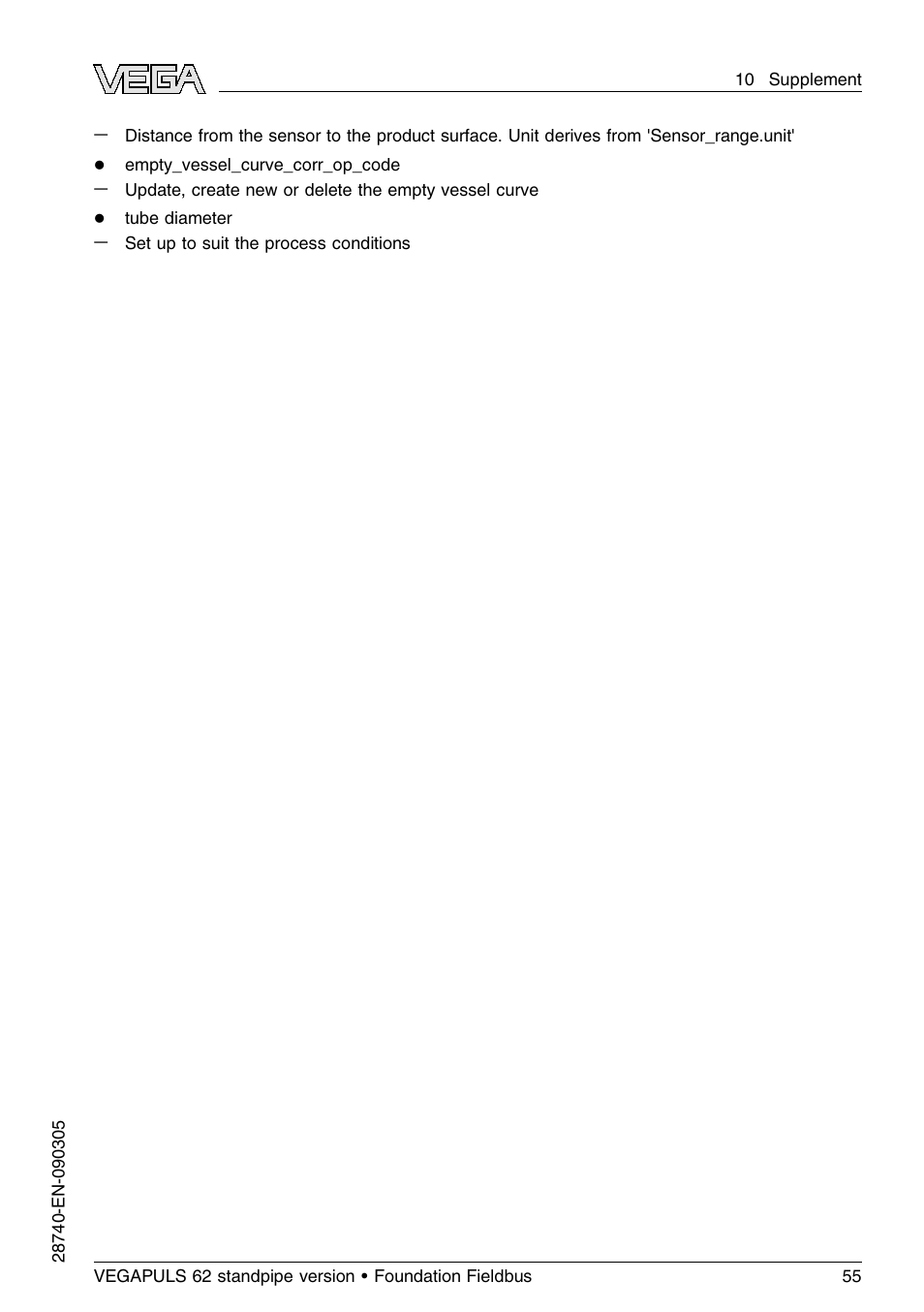 VEGA

10 Supplement

– Distance from the sensor to the product surface. Unit derives from 'Sensor_range.unit'

● empty_vessel_curve_corr_op_code

– Update, create new or delete the empty vessel curve

● tube diameter

– Set up to suit the process conditions

28740-EN-090305

VEGAPULS 62 standpipe version • Foundation Fieldbus

55